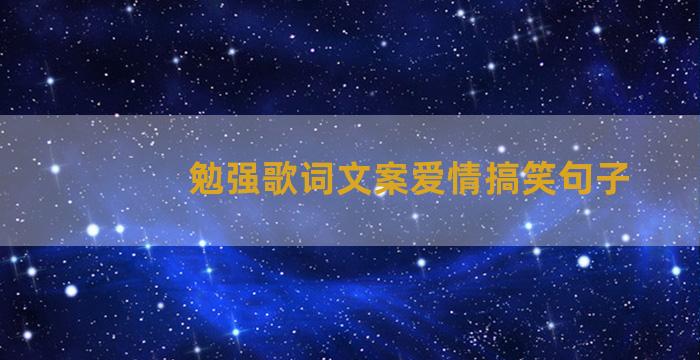 勉强歌词文案爱情搞笑句子